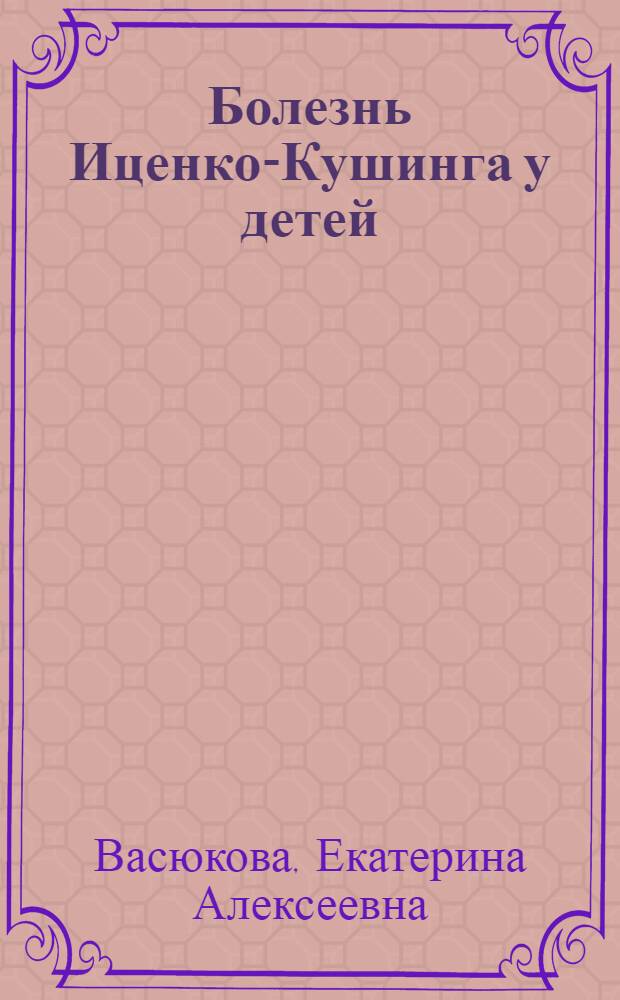 Болезнь Иценко-Кушинга у детей

Васюкова, Екатерина Алексеевна